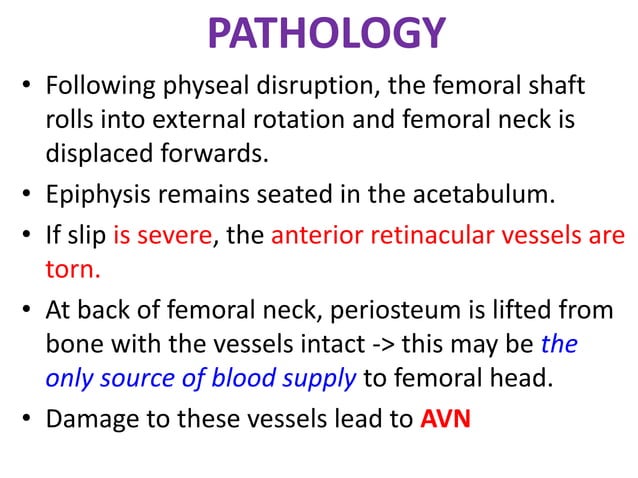 PATHOLOGY

• Following physeal disruption, the femoral shaft rolls into external rotation and femoral neck is displaced forwards.

• Epiphysis remains seated in the acetabulum.

• If slip is severe, the anterior retinacular vessels are torn.

• At back of femoral neck, periosteum is lifted from bone with the vessels intact -> this may be the only source of blood supply to femoral head.

• Damage to these vessels lead to AVN